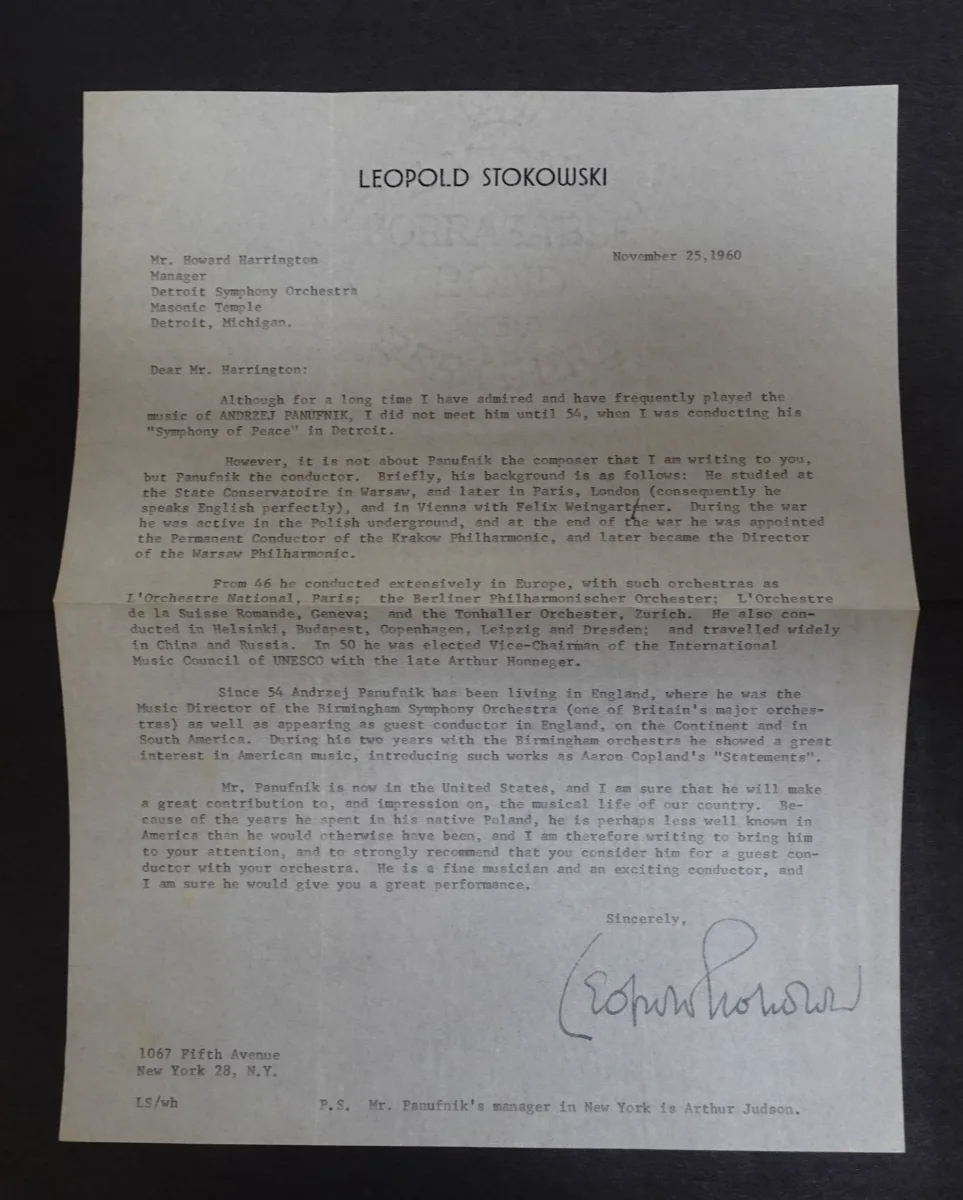 LEOPOLD STOKOWSKI

Mr. Howard Harrington
Manager
Detroit Symphony Orchestra
Masonic Temple
Detroit, Michigan.

November 25,1960

Dear Mr. Harrington:

Although for a long time I have admired and have frequently played the music of ANDRZEJ PANUFNIK, I did not meet him until 54, when I was conducting his "Symphony of Peace" in Detroit.

However, it is not about Panufnik the composer that I am writing to you, but Panufnik the conductor. Briefly, his background is as follows: He studied at the State Conservatoire in Warsaw, and later in Paris, London (consequently he speaks English perfectly), and in Vienna with Felix Weingartner. During the war he was active in the Polish underground, and at the end of the war he was appointed the Permanent Conductor of the Krakow Philharmonic, and later became the Director of the Warsaw Philharmonic.

From 46 he conducted extensively in Europe, with such orchestras as L'Orchestre National, Paris; the Berliner Philharmonischer Orchester; L'Orchestre de la Suisse Romande, Geneva; and the Tonhaller Orchester, Zurich. He also conducted in Helsinki, Budapest, Copenhagen, Leipzig and Dresden; and travelled widely in China and Russia. In 50 he was elected Vice-Chairman of the International Music Council of UNESCO with the late Arthur Honneger.

Since 54 Andrzej Panufnik has been living in England, where he was the Music Director of the Birmingham Symphony Orchestra (one of Britain's major orchestras) as well as appearing as guest conductor in England, on the Continent and in South America. During his two years with the Birmingham orchestra he showed a great interest in American music, introducing such works as Aaron Copland's "Statements".

Mr. Panufnik is now in the United States, and I am sure that he will make a great contribution to, and impression on, the musical life of our country. Because of the years he spent in his native Poland, he is perhaps less well known in America than he would otherwise have been, and I am therefore writing to bring him to your attention, and to strongly recommend that you consider him for a guest conductor with your orchestra. He is a fine musician and an exciting conductor, and I am sure he would give you a great performance.

Sincerely,

Leopold Stokowski

1067 Fifth Avenue
New York 28, N.Y.

LS/wh

P.S. Mr. Panufnik's manager in New York is Arthur Judson.